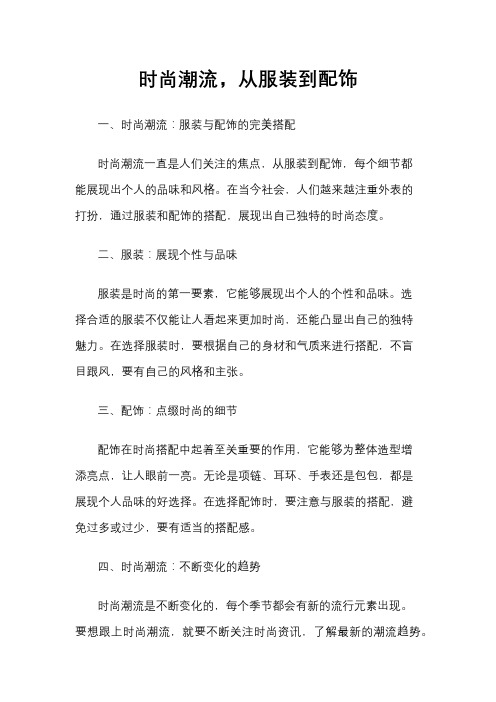 时尚潮流，从服装到配饰

一、时尚潮流：服装与配饰的完美搭配

时尚潮流一直是人们关注的焦点，从服装到配饰，每个细节都能展现出个人的品味和风格。在当今社会，人们越来越注重外表的打扮，通过服装和配饰的搭配，展现出自己独特的时尚态度。

二、服装：展现个性与品味

服装是时尚的第一要素，它能够展现出个人的个性和品味。选择合适的服装不仅能让人看起来更加时尚，还能凸显出自己的独特魅力。在选择服装时，要根据自己的身材和气质来进行搭配，不盲目跟风，要有自己的风格和主张。

三、配饰：点缀时尚的细节

配饰在时尚搭配中起着至关重要的作用，它能够为整体造型增添亮点，让人眼前一亮。无论是项链、耳环、手表还是包包，都是展现个人品味的好选择。在选择配饰时，要注意与服装的搭配，避免过多或过少，要有适当的搭配感。

四、时尚潮流：不断变化的趋势

时尚潮流是不断变化的，每个季节都会有新的流行元素出现。要想跟上时尚潮流，就要不断关注时尚资讯，了解最新的潮流趋势。